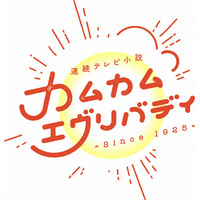 連続テレビ小説
カムカム
エヴリバディ
-Since 1925-